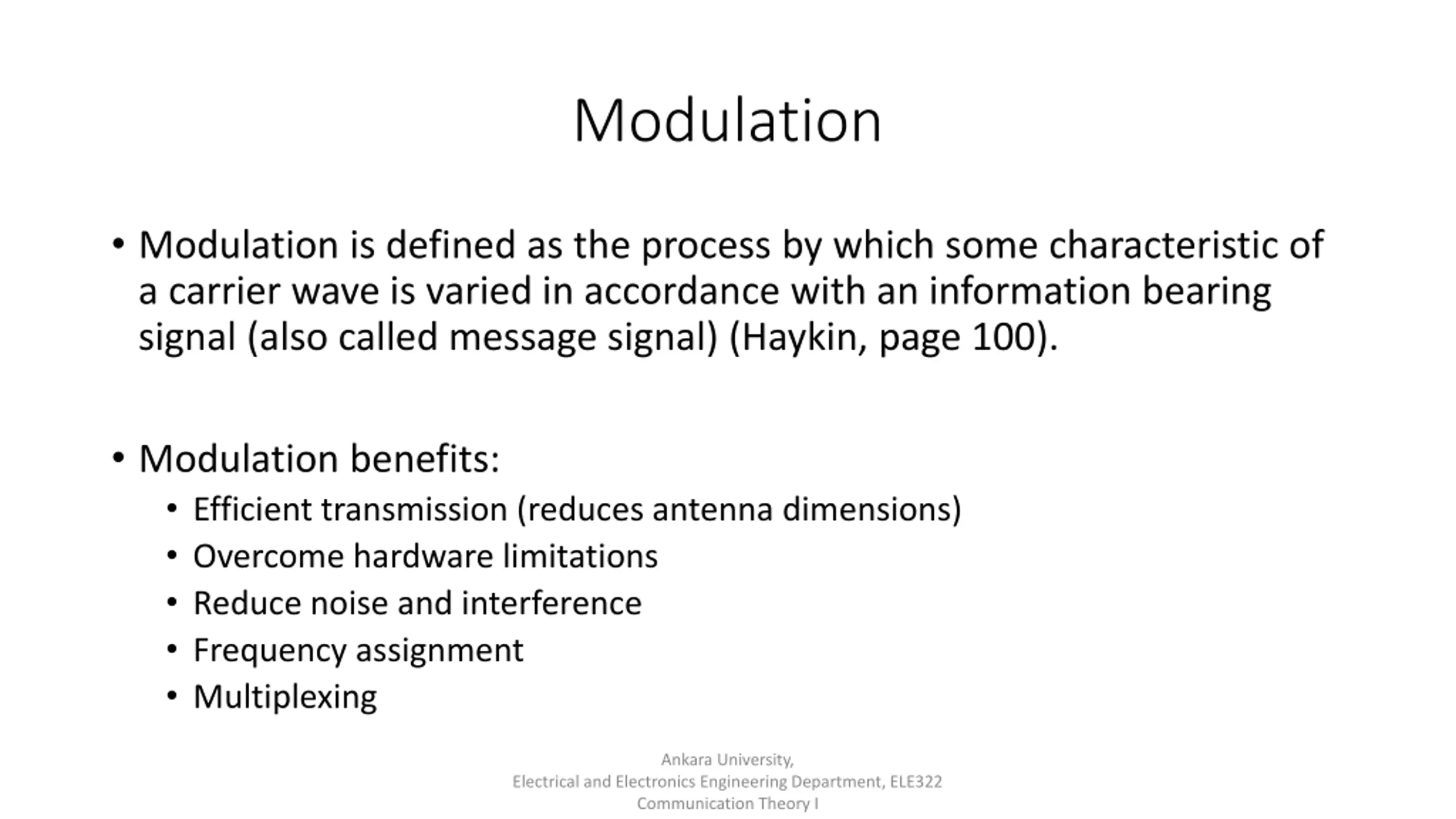 Modulation

• Modulation is defined as the process by which some characteristic of a carrier wave is varied in accordance with an information bearing signal (also called message signal) (Haykin, page 100).

• Modulation benefits:
• Efficient transmission (reduces antenna dimensions)
• Overcome hardware limitations
• Reduce noise and interference
• Frequency assignment
• Multiplexing

Ankara University,
Electrical and Electronics Engineering Department, ELE322
Communication Theory I